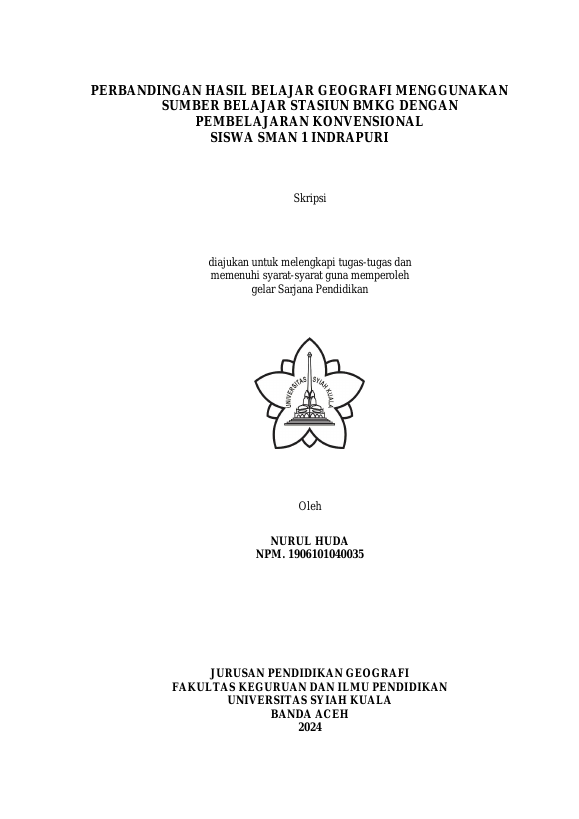 PERBANDINGAN HASIL BELAJAR GEOGRAFI MENGGUNAKAN SUMBER BELAJAR STASIUN BMKG DENGAN PEMBELAJARAN KONVENSIONAL SISWA SMAN 1 INDRAPURI

Skripsi

diajukan untuk melengkapi tugas-tugas dan memenuhi syarat-syarat guna memperoleh gelar Sarjana Pendidikan

UNIVERSITAS SYIAH KUALA

Oleh

NURUL HUDA
NPM. 1906101040035

JURUSAN PENDIDIKAN GEOGRAFI
FAKULTAS KEGURUAN DAN ILMU PENDIDIKAN
UNIVERSITAS SYIAH KUALA
BANDA ACEH
2024